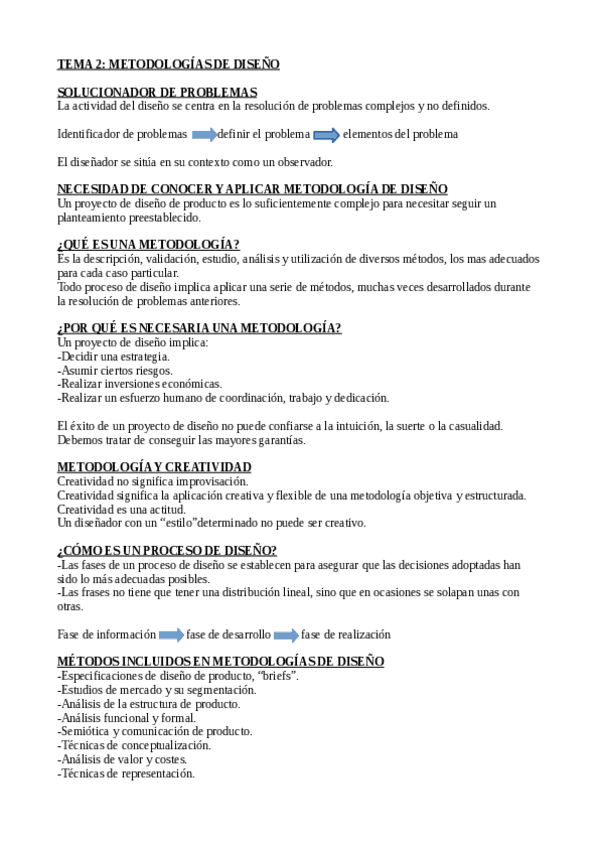 TEMA 2: METODOLOGÍAS DE DISEÑO

SOLUCIONADOR DE PROBLEMAS
La actividad del diseño se centra en la resolución de problemas complejos y no definidos.

Identificador de problemas definir el problema elementos del problema

El diseñador se sitúa en su contexto como un observador.

NECESIDAD DE CONOCER Y APLICAR METODOLOGÍA DE DISEÑO
Un proyecto de diseño de producto es lo suficientemente complejo para necesitar seguir un planteamiento preestablecido.

¿QUÉ ES UNA METODOLOGÍA?
Es la descripción, validación, estudio, análisis y utilización de diversos métodos, los mas adecuados para cada caso particular.
Todo proceso de diseño implica aplicar una serie de métodos, muchas veces desarrollados durante la resolución de problemas anteriores.

¿POR QUÉ ES NECESARIA UNA METODOLOGÍA?
Un proyecto de diseño implica:
-Decidir una estrategia.
-Asumir ciertos riesgos.
-Realizar inversiones económicas.
-Realizar un esfuerzo humano de coordinación, trabajo y dedicación.

El éxito de un proyecto de diseño no puede confiarse a la intuición, la suerte o la casualidad. Debemos tratar de conseguir las mayores garantías.

METODOLOGÍA Y CREATIVIDAD
Creatividad no significa improvisación.
Creatividad significa la aplicación creativa y flexible de una metodología objetiva y estructurada.
Creatividad es una actitud.
Un diseñador con un “estilo”determinado no puede ser creativo.

¿CÓMO ES UN PROCESO DE DISEÑO?
-Las fases de un proceso de diseño se establecen para asegurar que las decisiones adoptadas han sido lo más adecuadas posibles.
-Las frases no tiene que tener una distribución lineal, sino que en ocasiones se solapan unas con otras.

Fase de información fase de desarrollo fase de realización

MÉTODOS INCLUIDOS EN METODOLOGÍAS DE DISEÑO
-Especificaciones de diseño de producto, “briefs”.
-Estudios de mercado y su segmentación.
-Análisis de la estructura de producto.
-Análisis funcional y formal.
-Semiótica y comunicación de producto.
-Técnicas de conceptualización.
-Análisis de valor y costes.
-Técnicas de representación.